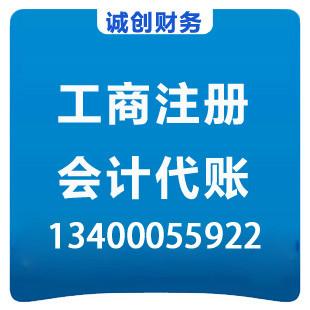 诚创财务

工商注册

会计代账

13400055922